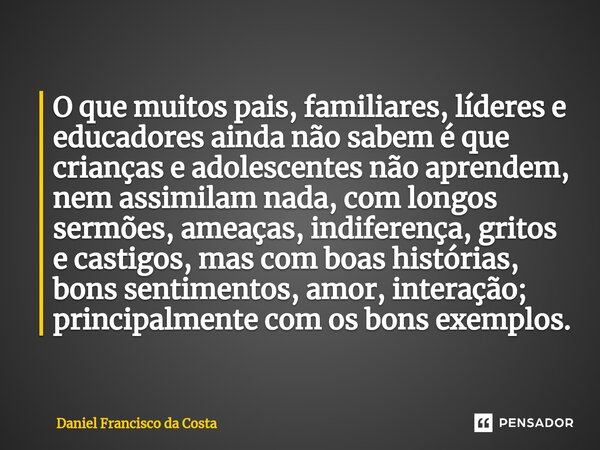 O que muitos pais, familiares, líderes e educadores ainda não sabem é que crianças e adolescentes não aprendem, nem assimilam nada, com longos sermões, ameaças, indiferença, gritos e castigos, mas com boas histórias, bons sentimentos, amor, interação; principalmente com os bons exemplos.

Daniel Francisco da Costa

PENSADOR